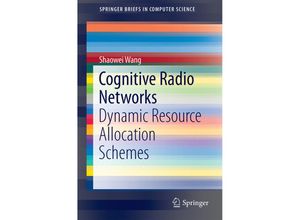 SPRINGER BRIEFS IN COMPUTER SCIENCE

Shaowei Wang

Cognitive Radio Networks

Dynamic Resource Allocation Schemes

Springer